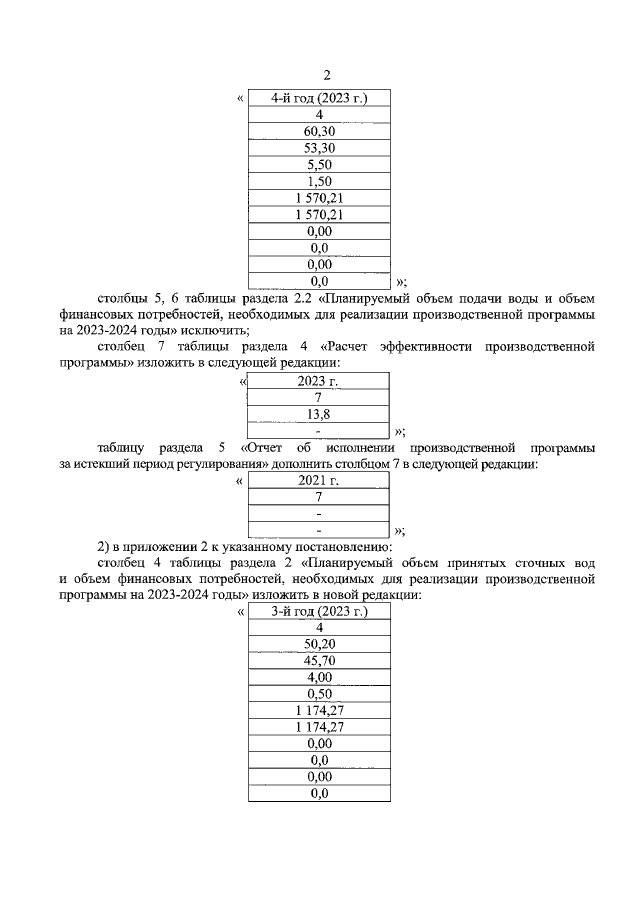 2

«

| 4-й год (2023 г.) |
|---|
| 4 |
| 60,30 |
| 53,30 |
| 5,50 |
| 1,50 |
| 1 570,21 |
| 1 570,21 |
| 0,00 |
| 0,0 |
| 0,00 |
| 0,0 |

»;

столбцы 5, 6 таблицы раздела 2.2 «Планируемый объем подачи воды и объем финансовых потребностей, необходимых для реализации производственной программы на 2023-2024 годы» исключить;

столбец 7 таблицы раздела 4 «Расчет эффективности производственной программы» изложить в следующей редакции:

«

| 2023 г. |
|---|
| 7 |
| 13,8 |
| - |

»;

таблицу раздела 5 «Отчет об исполнении производственной программы за истекший период регулирования» дополнить столбцом 7 в следующей редакции:

«

| 2021 г. |
|---|
| 7 |
| - |
| - |

»;

2) в приложении 2 к указанному постановлению:

столбец 4 таблицы раздела 2 «Планируемый объем принятых сточных вод и объем финансовых потребностей, необходимых для реализации производственной программы на 2023-2024 годы» изложить в новой редакции:

«

| 3-й год (2023 г.) |
|---|
| 4 |
| 50,20 |
| 45,70 |
| 4,00 |
| 0,50 |
| 1 174,27 |
| 1 174,27 |
| 0,00 |
| 0,0 |
| 0,00 |
| 0,0 |